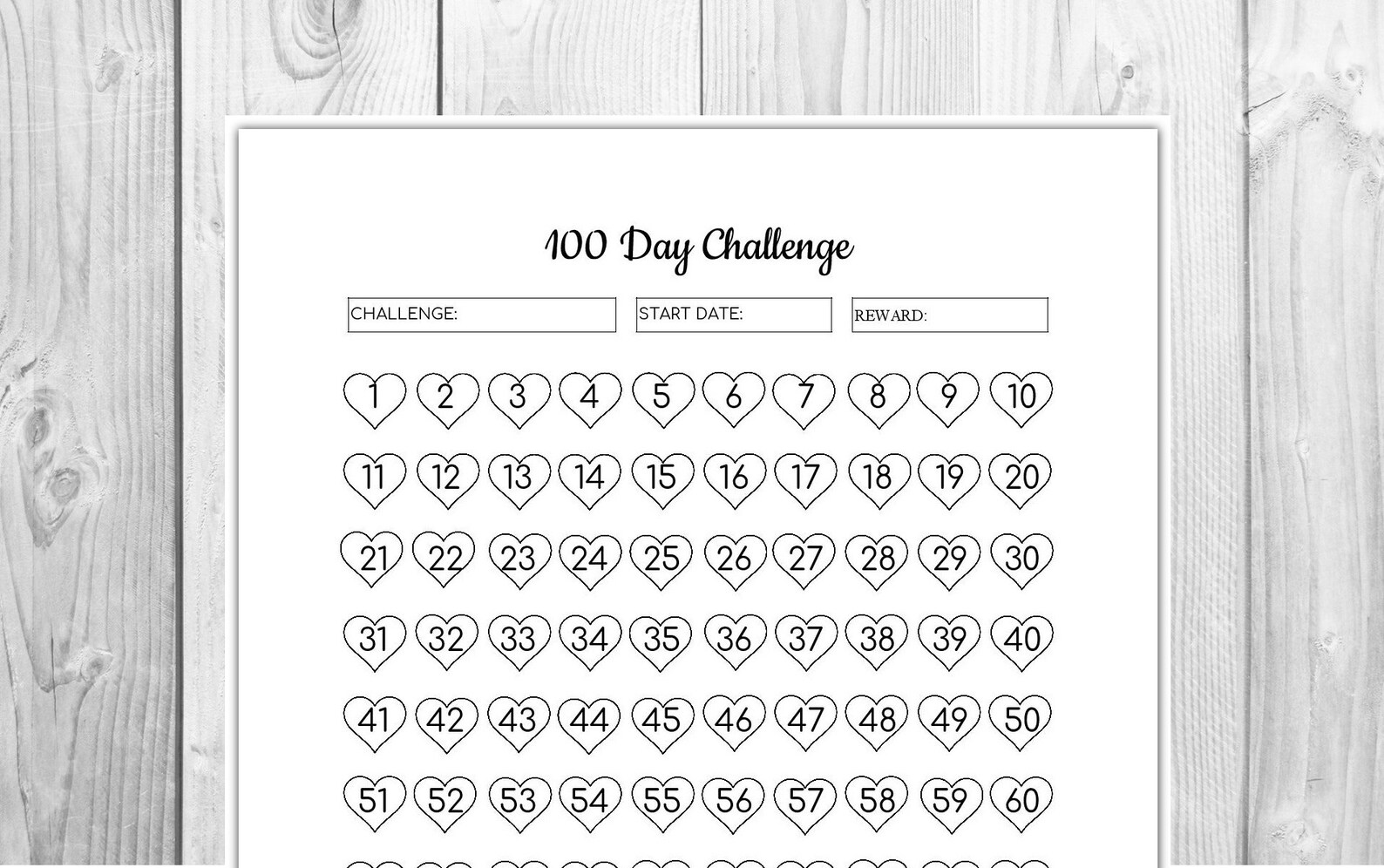 100 Day Challenge

CHALLENGE:

START DATE:

REWARD:

1 2 3 4 5 6 7 8 9 10
11 12 13 14 15 16 17 18 19 20
21 22 23 24 25 26 27 28 29 30
31 32 33 34 35 36 37 38 39 40
41 42 43 44 45 46 47 48 49 50
51 52 53 54 55 56 57 58 59 60